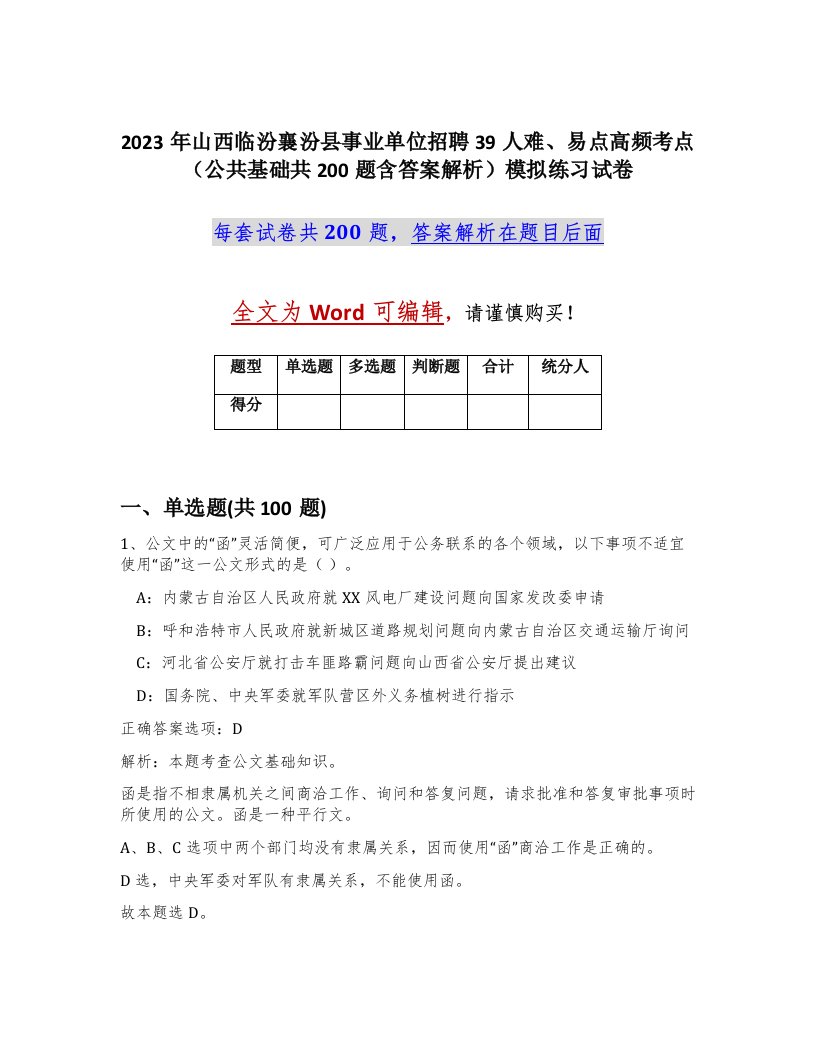 2023 年山西临汾襄汾县事业单位招聘 39 人难、易点高频考点（公共基础共 200 题含答案解析）模拟练习试卷

每套试卷共 200 题，答案解析在题目后面

全文为 Word 可编辑，请谨慎购买！

| 题型 | 单选题 | 多选题 | 判断题 | 合计 | 统分人 |
|---|---|---|---|---|---|
| 得分 | | | | | |

一、单选题(共 100 题)

1、公文中的“函”灵活简便，可广泛应用于公务联系的各个领域，以下事项不适宜使用“函”这一公文形式的是（ ）。

A：内蒙古自治区人民政府就 XX 风电厂建设问题向国家发改委申请

B：呼和浩特市人民政府就新城区道路规划问题向内蒙古自治区交通运输厅询问

C：河北省公安厅就打击车匪路霸问题向山西省公安厅提出建议

D：国务院、中央军委就军队营区外义务植树进行指示

正确答案选项：D

解析：本题考查公文基础知识。

函是指不相隶属机关之间商洽工作、询问和答复问题，请求批准和答复审批事项时所使用的公文。函是一种平行文。

A、B、C 选项中两个部门均没有隶属关系，因而使用“函”商洽工作是正确的。

D 选，中央军委对军队有隶属关系，不能使用函。

故本题选 D。